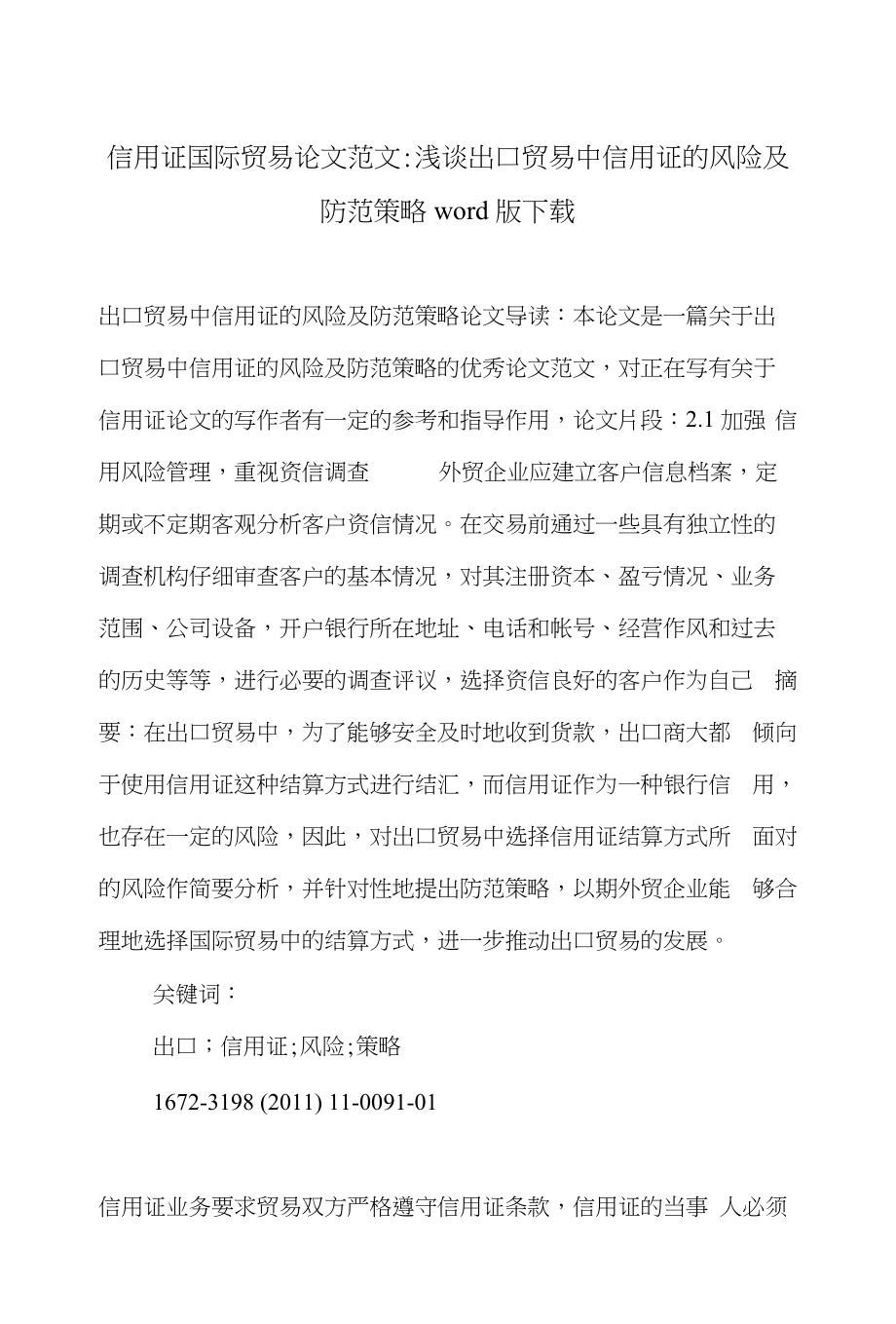 信用证国际贸易论文范文:浅谈出口贸易中信用证的风险及防范策略 word 版下载

出口贸易中信用证的风险及防范策略论文导读：本论文是一篇关于出口贸易中信用证的风险及防范策略的优秀论文范文，对正在写有关于信用证论文的写作者有一定的参考和指导作用，论文片段：2.1 加强 信用风险管理，重视资信调查 外贸企业应建立客户信息档案，定期或不定期客观分析客户资信情况。在交易前通过一些具有独立性的调查机构仔细审查客户的基本情况，对其注册资本、盈亏情况、业务范围、公司设备，开户银行所在地址、电话和帐号、经营作风和过去的历史等等，进行必要的调查评议，选择资信良好的客户作为自己 摘要：在出口贸易中，为了能够安全及时地收到货款，出口商大都 倾向于使用信用证这种结算方式进行结汇，而信用证作为一种银行信 用，也存在一定的风险，因此，对出口贸易中选择信用证结算方式所 面对的风险作简要分析，并针对性地提出防范策略，以期外贸企业能 够合理地选择国际贸易中的结算方式，进一步推动出口贸易的发展。

关键词：

出口；信用证;风险;策略

1672-3198 (2011) 11-0091-01

信用证业务要求贸易双方严格遵守信用证条款，信用证的当事 人必须